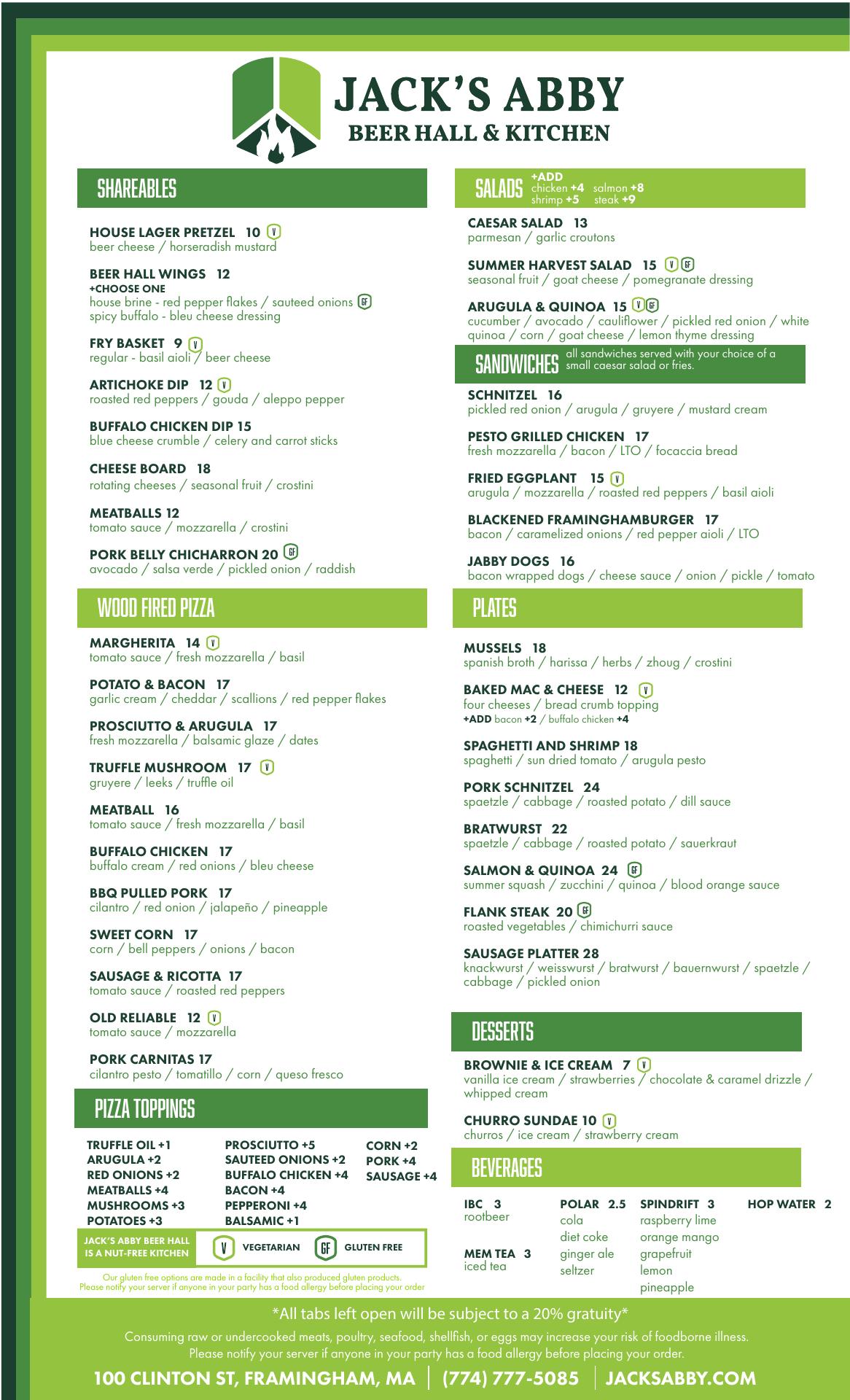 JACK'S ABBY
BEER HALL & KITCHEN

SHAREABLES

HOUSE LAGER PRETZEL 10 V
beer cheese / horseradish mustard

BEER HALL WINGS 12
+CHOOSE ONE
house brine - red pepper flakes / sauteed onions GF
spicy buffalo - bleu cheese dressing

FRY BASKET 9 V
regular - basil aioli / beer cheese

ARTICHOKE DIP 12 V
roasted red peppers / gouda / aleppo pepper

BUFFALO CHICKEN DIP 15
blue cheese crumble / celery and carrot sticks

CHEESE BOARD 18
rotating cheeses / seasonal fruit / crostini

MEATBALLS 12
tomato sauce / mozzarella / crostini

PORK BELLY CHICHARRON 20 GF
avocado / salsa verde / pickled onion / raddish

WOOD FIRED PIZZA

MARGHERITA 14 V
tomato sauce / fresh mozzarella / basil

POTATO & BACON 17
garlic cream / cheddar / scallions / red pepper flakes

PROSCIUTTO & ARUGULA 17
fresh mozzarella / balsamic glaze / dates

TRUFFLE MUSHROOM 17 V
gruyere / leeks / truffle oil

MEATBALL 16
tomato sauce / fresh mozzarella / basil

BUFFALO CHICKEN 17
buffalo cream / red onions / bleu cheese

BBQ PULLED PORK 17
cilantro / red onion / jalapeño / pineapple

SWEET CORN 17
corn / bell peppers / onions / bacon

SAUSAGE & RICOTTA 17
tomato sauce / roasted red peppers

OLD RELIABLE 12 V
tomato sauce / mozzarella

PORK CARNITAS 17
cilantro pesto / tomatillo / corn / queso fresco

PIZZA TOPPINGS

TRUFFLE OIL +1
ARUGULA +2
RED ONIONS +2
MEATBALLS +4
MUSHROOMS +3
POTATOES +3

PROSCIUTTO +5
SAUTEED ONIONS +2
BUFFALO CHICKEN +4
BACON +4
PEPPERONI +4
BALSAMIC +1

CORN +2
PORK +4
SAUSAGE +4

JACK'S ABBY BEER HALL IS A NUT-FREE KITCHEN
V VEGETARIAN
GF GLUTEN FREE

Our gluten free options are made in a facility that also produced gluten products.
Please notify your server if anyone in your party has a food allergy before placing your order

SALADS
+ADD
chicken +4 salmon +8
shrimp +5 steak +9

CAESAR SALAD 13
parmesan / garlic croutons

SUMMER HARVEST SALAD 15 V GF
seasonal fruit / goat cheese / pomegranate dressing

ARUGULA & QUINOA 15 V GF
cucumber / avocado / cauliflower / pickled red onion / white quinoa / corn / goat cheese / lemon thyme dressing

SANDWICHES
all sandwiches served with your choice of a small caesar salad or fries.

SCHNITZEL 16
pickled red onion / arugula / gruyere / mustard cream

PESTO GRILLED CHICKEN 17
fresh mozzarella / bacon / LTO / focaccia bread

FRIED EGGPLANT 15 V
arugula / mozzarella / roasted red peppers / basil aioli

BLACKENED FRAMINGHAMBURGER 17
bacon / caramelized onions / red pepper aioli / LTO

JABBY DOGS 16
bacon wrapped dogs / cheese sauce / onion / pickle / tomato

PLATES

MUSSELS 18
spanish broth / harissa / herbs / zhoug / crostini

BAKED MAC & CHEESE 12 V
four cheeses / bread crumb topping
+ADD bacon +2 / buffalo chicken +4

SPAGHETTI AND SHRIMP 18
spaghetti / sun dried tomato / arugula pesto

PORK SCHNITZEL 24
spaetzle / cabbage / roasted potato / dill sauce

BRATWURST 22
spaetzle / cabbage / roasted potato / sauerkraut

SALMON & QUINOA 24 GF
summer squash / zucchini / quinoa / blood orange sauce

FLANK STEAK 20 GF
roasted vegetables / chimichurri sauce

SAUSAGE PLATTER 28
knackwurst / weisswurst / bratwurst / bauernwurst / spaetzle / cabbage / pickled onion

DESSERTS

BROWNIE & ICE CREAM 7 V
vanilla ice cream / strawberries / chocolate & caramel drizzle / whipped cream

CHURRO SUNDAE 10 V
churros / ice cream / strawberry cream

BEVERAGES

IBC 3
rootbeer

MEM TEA 3
iced tea

POLAR 2.5
cola
diet coke
ginger ale
seltzer

SPINDRIFT 3
raspberry lime
orange mango
grapefruit
lemon
pineapple

HOP WATER 2

*All tabs left open will be subject to a 20% gratuity*

Consuming raw or undercooked meats, poultry, seafood, shellfish, or eggs may increase your risk of foodborne illness.
Please notify your server if anyone in your party has a food allergy before placing your order.

100 CLINTON ST, FRAMINGHAM, MA | (774) 777-5085 | JACKSABBY.COM